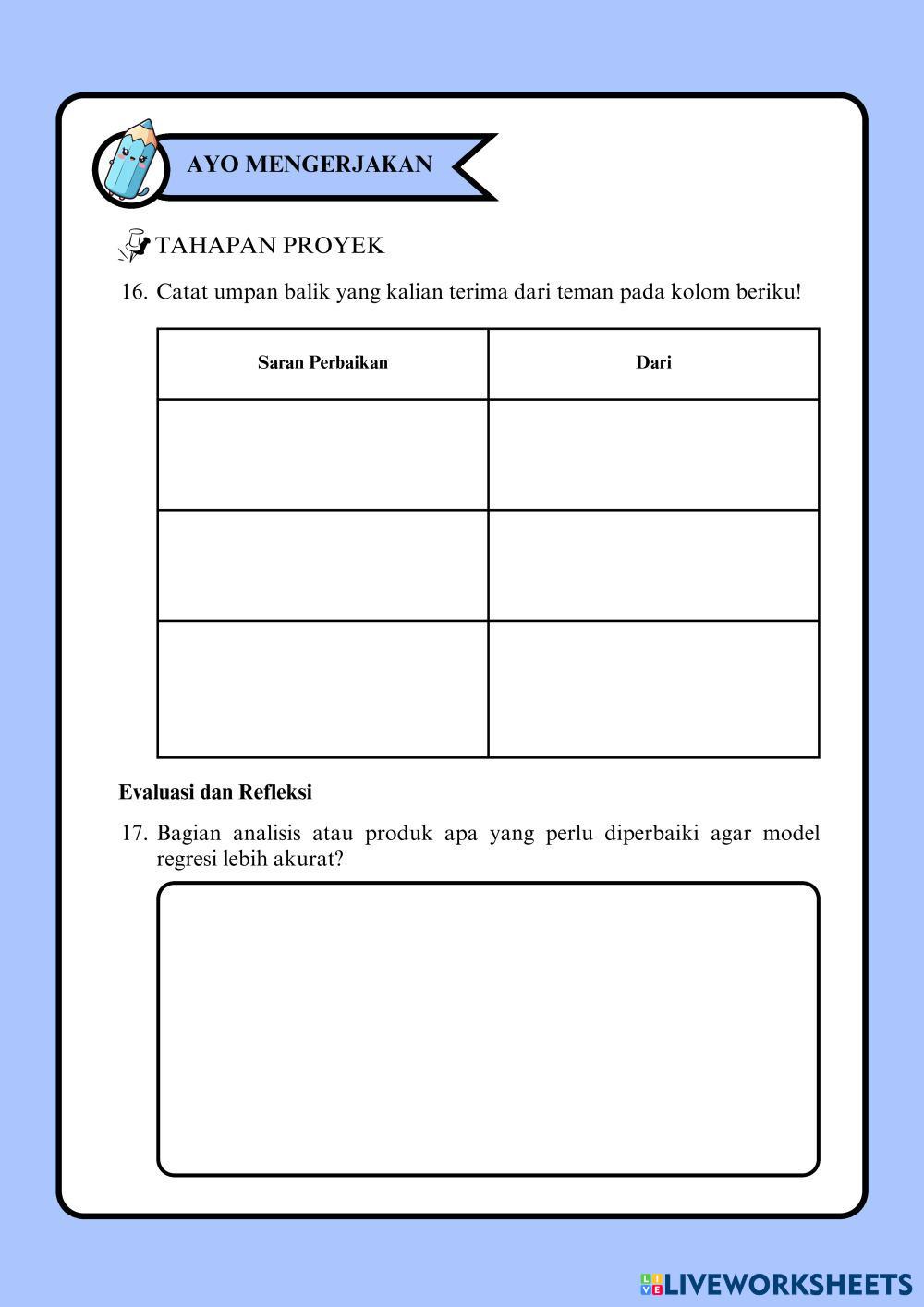 AYO MENGERJAKAN

TAHAPAN PROYEK

16. Catat umpan balik yang kalian terima dari teman pada kolom beriku!

| Saran Perbaikan | Dari |
|---|---|
| | |
| | |
| | |

Evaluasi dan Refleksi

17. Bagian analisis atau produk apa yang perlu diperbaiki agar model regresi lebih akurat?

LIVEWORKSHEETS